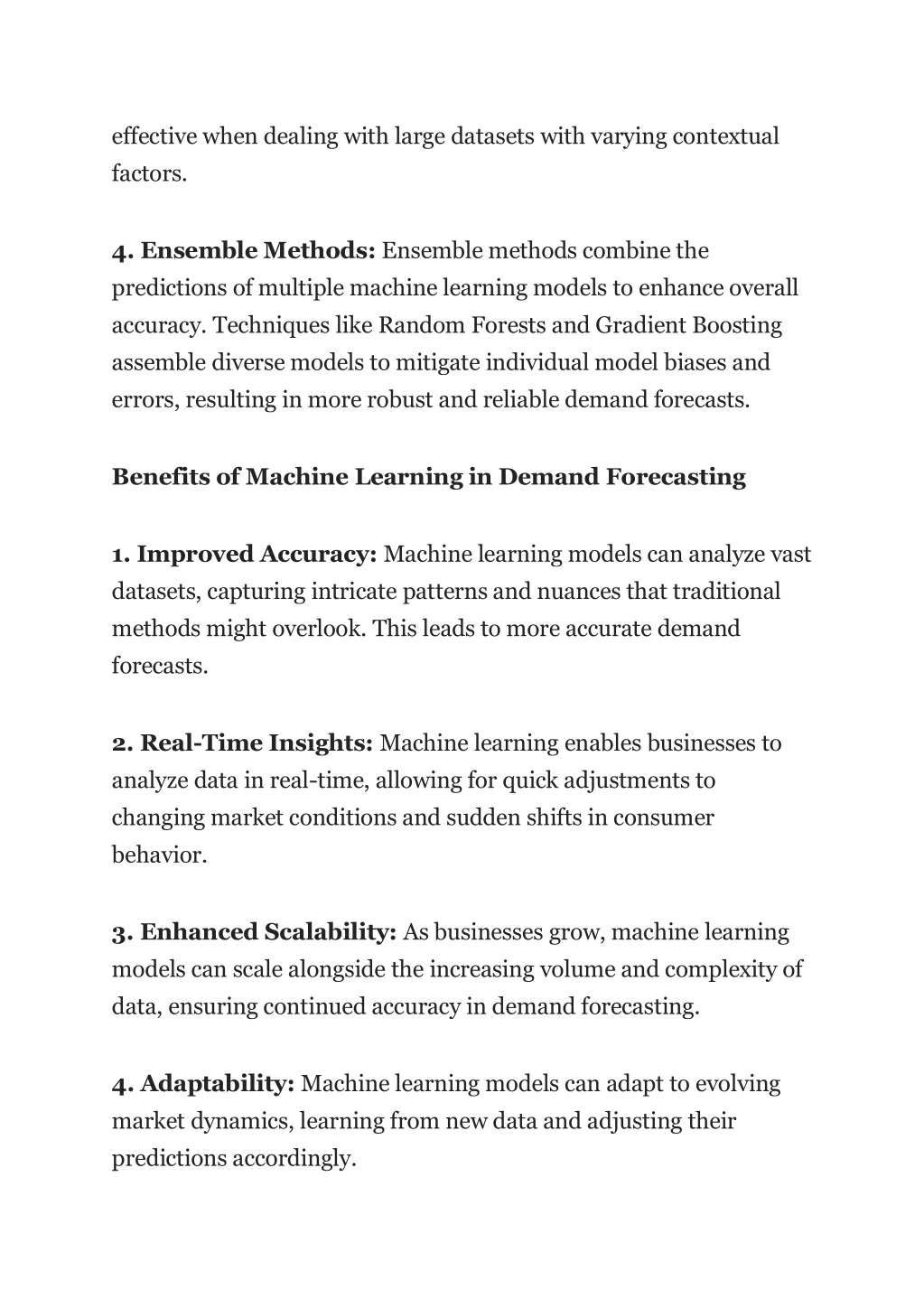 effective when dealing with large datasets with varying contextual factors.

4. Ensemble Methods: Ensemble methods combine the predictions of multiple machine learning models to enhance overall accuracy. Techniques like Random Forests and Gradient Boosting assemble diverse models to mitigate individual model biases and errors, resulting in more robust and reliable demand forecasts.

Benefits of Machine Learning in Demand Forecasting

1. Improved Accuracy: Machine learning models can analyze vast datasets, capturing intricate patterns and nuances that traditional methods might overlook. This leads to more accurate demand forecasts.

2. Real-Time Insights: Machine learning enables businesses to analyze data in real-time, allowing for quick adjustments to changing market conditions and sudden shifts in consumer behavior.

3. Enhanced Scalability: As businesses grow, machine learning models can scale alongside the increasing volume and complexity of data, ensuring continued accuracy in demand forecasting.

4. Adaptability: Machine learning models can adapt to evolving market dynamics, learning from new data and adjusting their predictions accordingly.